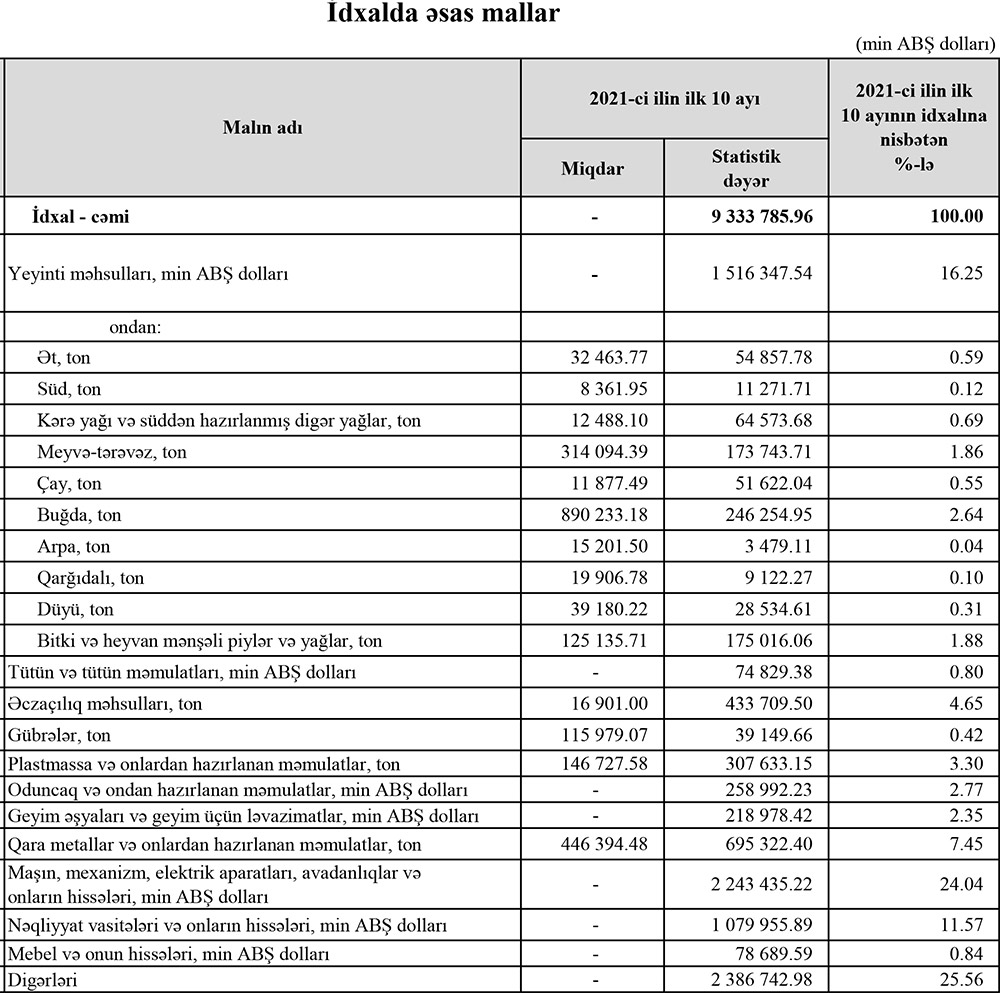 İdxalda əsas mallar

(min ABŞ dolları)

| Malın adı | 2021-ci ilin ilk 10 ayı: Miqdar | 2021-ci ilin ilk 10 ayı: Statistik dəyər | 2021-ci ilin ilk 10 ayının idxalına nisbətən %-lə |
|---|---|---|---|
| İdxal - cəmi | - | 9 333 785.96 | 100.00 |
| Yeyinti məhsulları, min ABŞ dolları | - | 1 516 347.54 | 16.25 |
| ondan: | | | |
| Ət, ton | 32 463.77 | 54 857.78 | 0.59 |
| Süd, ton | 8 361.95 | 11 271.71 | 0.12 |
| Kərə yağı və süddən hazırlanmış digər yağlar, ton | 12 488.10 | 64 573.68 | 0.69 |
| Meyvə-tərəvəz, ton | 314 094.39 | 173 743.71 | 1.86 |
| Çay, ton | 11 877.49 | 51 622.04 | 0.55 |
| Buğda, ton | 890 233.18 | 246 254.95 | 2.64 |
| Arpa, ton | 15 201.50 | 3 479.11 | 0.04 |
| Qarğıdalı, ton | 19 906.78 | 9 122.27 | 0.10 |
| Düyü, ton | 39 180.22 | 28 534.61 | 0.31 |
| Bitki və heyvan mənşəli piylər və yağlar, ton | 125 135.71 | 175 016.06 | 1.88 |
| Tütün və tütün məmulatları, min ABŞ dolları | - | 74 829.38 | 0.80 |
| Əczaçılıq məhsulları, ton | 16 901.00 | 433 709.50 | 4.65 |
| Gübrələr, ton | 115 979.07 | 39 149.66 | 0.42 |
| Plastmassa və onlardan hazırlanan məmulatlar, ton | 146 727.58 | 307 633.15 | 3.30 |
| Oduncaq və ondan hazırlanan məmulatlar, min ABŞ dolları | - | 258 992.23 | 2.77 |
| Geyim əşyaları və geyim üçün ləvazimatlar, min ABŞ dolları | - | 218 978.42 | 2.35 |
| Qara metallar və onlardan hazırlanan məmulatlar, ton | 446 394.48 | 695 322.40 | 7.45 |
| Maşın, mexanizm, elektrik aparatları, avadanlıqlar və onların hissələri, min ABŞ dolları | - | 2 243 435.22 | 24.04 |
| Nəqliyyat vasitələri və onların hissələri, min ABŞ dolları | - | 1 079 955.89 | 11.57 |
| Mebel və onun hissələri, min ABŞ dolları | - | 78 689.59 | 0.84 |
| Digərləri | - | 2 386 742.98 | 25.56 |